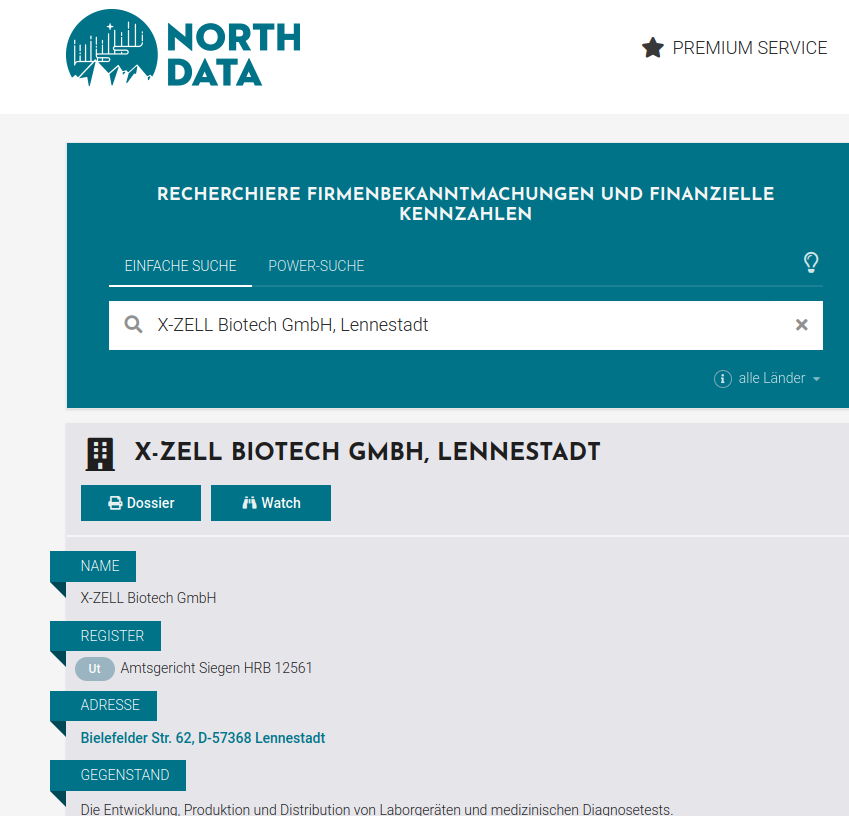 NORTH DATA

PREMIUM SERVICE

RECHERCHIERE FIRMENBEKANNTMACHUNGEN UND FINANZIELLE KENNZAHLEN

EINFACHE SUCHE

POWER-SUCHE

X-ZELL Biotech GmbH, Lennestadt

alle Länder

X-ZELL BIOTECH GMBH, LENNESTADT

Dossier

Watch

NAME

X-ZELL Biotech GmbH

REGISTER

Ut Amtsgericht Siegen HRB 12561

ADRESSE

Bielefelder Str. 62, D-57368 Lennestadt

GEGENSTAND

Die Entwicklung, Produktion und Distribution von Laborgeräten und medizinischen Diagnosetests.